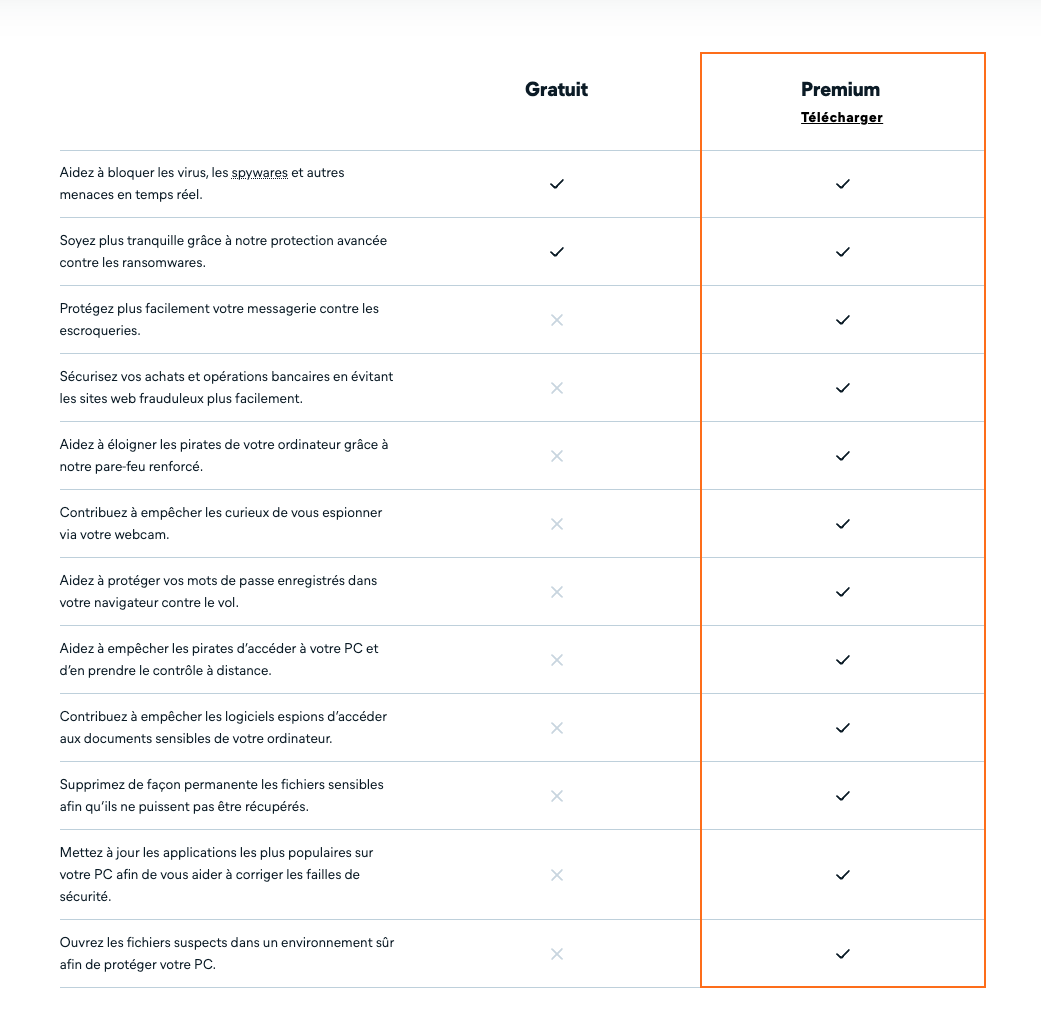 | | Gratuit | Premium Télécharger |
|---|---|---|
| Aidez à bloquer les virus, les spywares et autres menaces en temps réel. | ✓ | ✓ |
| Soyez plus tranquille grâce à notre protection avancée contre les ransomwares. | ✓ | ✓ |
| Protégez plus facilement votre messagerie contre les escroqueries. | ✕ | ✓ |
| Sécurisez vos achats et opérations bancaires en évitant les sites web frauduleux plus facilement. | ✕ | ✓ |
| Aidez à éloigner les pirates de votre ordinateur grâce à notre pare-feu renforcé. | ✕ | ✓ |
| Contribuez à empêcher les curieux de vous espionner via votre webcam. | ✕ | ✓ |
| Aidez à protéger vos mots de passe enregistrés dans votre navigateur contre le vol. | ✕ | ✓ |
| Aidez à empêcher les pirates d'accéder à votre PC et d'en prendre le contrôle à distance. | ✕ | ✓ |
| Contribuez à empêcher les logiciels espions d'accéder aux documents sensibles de votre ordinateur. | ✕ | ✓ |
| Supprimez de façon permanente les fichiers sensibles afin qu'ils ne puissent pas être récupérés. | ✕ | ✓ |
| Mettez à jour les applications les plus populaires sur votre PC afin de vous aider à corriger les failles de sécurité. | ✕ | ✓ |
| Ouvrez les fichiers suspects dans un environnement sûr afin de protéger votre PC. | ✕ | ✓ |